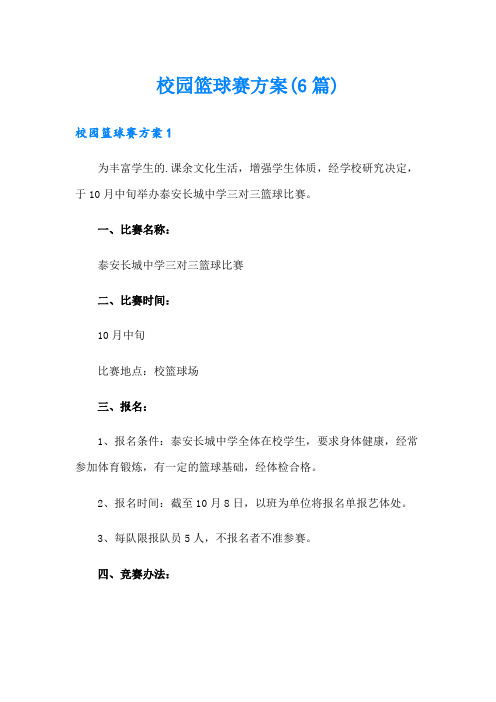 校园篮球赛方案(6篇)

校园篮球赛方案1

为丰富学生的.课余文化生活，增强学生体质，经学校研究决定，于10月中旬举办泰安长城中学三对三篮球比赛。

一、比赛名称：

泰安长城中学三对三篮球比赛

二、比赛时间：

10月中旬

比赛地点：校篮球场

三、报名：

1、报名条件：泰安长城中学全体在校学生，要求身体健康，经常参加体育锻炼，有一定的篮球基础，经体检合格。

2、报名时间：截至10月8日，以班为单位将报名单报艺体处。

3、每队限报队员5人，不报名者不准参赛。

四、竞赛办法：